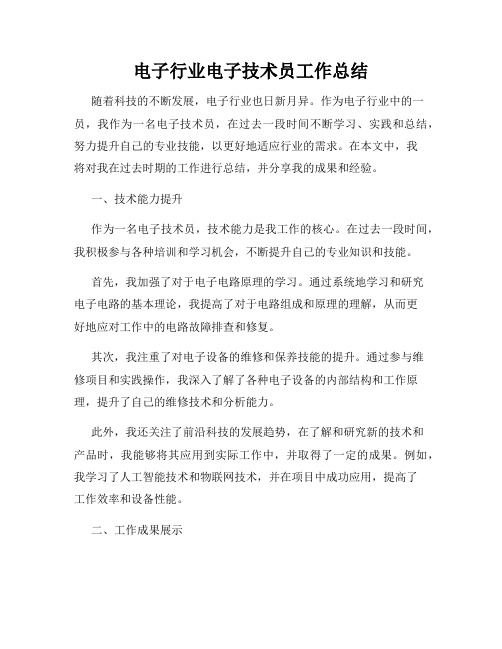 电子行业电子技术员工作总结

随着科技的不断发展，电子行业也日新月异。作为电子行业中的一员，我作为一名电子技术员，在过去一段时间不断学习、实践和总结，努力提升自己的专业技能，以更好地适应行业的需求。在本文中，我将对我在过去时期的工作进行总结，并分享我的成果和经验。

一、技术能力提升

作为一名电子技术员，技术能力是我工作的核心。在过去一段时间，我积极参与各种培训和学习机会，不断提升自己的专业知识和技能。

首先，我加强了对于电子电路原理的学习。通过系统地学习和研究电子电路的基本理论，我提高了对于电路组成和原理的理解，从而更好地应对工作中的电路故障排查和修复。

其次，我注重了对电子设备的维修和保养技能的提升。通过参与维修项目和实践操作，我深入了解了各种电子设备的内部结构和工作原理，提升了自己的维修技术和分析能力。

此外，我还关注了前沿科技的发展趋势，在了解和研究新的技术和产品时，我能够将其应用到实际工作中，并取得了一定的成果。例如，我学习了人工智能技术和物联网技术，并在项目中成功应用，提高了工作效率和设备性能。

二、工作成果展示